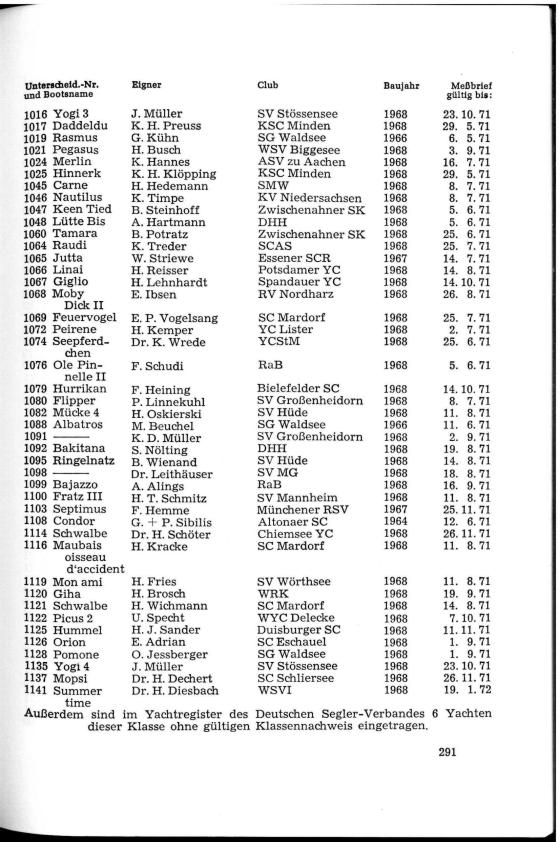 | Unterscheid.-Nr. und Bootsname | Eigner | Club | Baujahr | Meßbrief gültig bis: |
|---|---|---|---|---|
| 1016 Yogi 3 | J. Müller | SV Stössensee | 1968 | 23. 10. 71 |
| 1017 Daddeldu | K. H. Preuss | KSC Minden | 1968 | 29. 5. 71 |
| 1019 Rasmus | G. Kühn | SG Waldsee | 1966 | 6. 5. 71 |
| 1021 Pegasus | H. Busch | WSV Biggesee | 1968 | 3. 9. 71 |
| 1024 Merlin | K. Hannes | ASV zu Aachen | 1968 | 16. 7. 71 |
| 1025 Hinnerk | K. H. Klöpping | KSC Minden | 1968 | 29. 5. 71 |
| 1045 Carne | H. Hedemann | SMW | 1968 | 8. 7. 71 |
| 1046 Nautilus | K. Timpe | KV Niedersachsen | 1968 | 8. 7. 71 |
| 1047 Keen Tied | B. Steinhoff | Zwischenahner SK | 1968 | 5. 6. 71 |
| 1048 Lütte Bis | A. Hartmann | DHH | 1968 | 5. 6. 71 |
| 1060 Tamara | B. Potratz | Zwischenahner SK | 1968 | 25. 6. 71 |
| 1064 Raudi | K. Treder | SCAS | 1968 | 25. 7. 71 |
| 1065 Jutta | W. Striewe | Essener SCR | 1967 | 14. 7. 71 |
| 1066 Linai | H. Reisser | Potsdamer YC | 1968 | 14. 8. 71 |
| 1067 Giglio | H. Lehnhardt | Spandauer YC | 1968 | 14. 10. 71 |
| 1068 Moby Dick II | E. Ibsen | RV Nordharz | 1968 | 26. 8. 71 |
| 1069 Feuervogel | E. P. Vogelsang | SC Mardorf | 1968 | 25. 7. 71 |
| 1072 Peirene | H. Kemper | YC Lister | 1968 | 2. 7. 71 |
| 1074 Seepferdchen | Dr. K. Wrede | YCStM | 1968 | 25. 6. 71 |
| 1076 Ole Pinnelle II | F. Schudi | RaB | 1968 | 5. 6. 71 |
| 1079 Hurrikan | F. Heining | Bielefelder SC | 1968 | 14. 10. 71 |
| 1080 Flipper | P. Linnekuhl | SV Großenheidorn | 1968 | 8. 7. 71 |
| 1082 Mücke 4 | H. Oskierski | SV Hüde | 1968 | 11. 8. 71 |
| 1088 Albatros | M. Beuchel | SG Waldsee | 1966 | 11. 6. 71 |
| 1091 ——— | K. D. Müller | SV Großenheidorn | 1968 | 2. 9. 71 |
| 1092 Bakitana | S. Nölting | DHH | 1968 | 19. 8. 71 |
| 1095 Ringelnatz | B. Wienand | SV Hüde | 1968 | 14. 8. 71 |
| 1098 ——— | Dr. Leithäuser | SV MG | 1968 | 18. 8. 71 |
| 1099 Bajazzo | A. Alings | RaB | 1968 | 16. 9. 71 |
| 1100 Fratz III | H. T. Schmitz | SV Mannheim | 1968 | 11. 8. 71 |
| 1103 Septimus | F. Hemme | Münchener RSV | 1967 | 25. 11. 71 |
| 1108 Condor | G. + P. Sibilis | Altonaer SC | 1964 | 12. 6. 71 |
| 1114 Schwalbe | Dr. H. Schöter | Chiemsee YC | 1968 | 26. 11. 71 |
| 1116 Maubais oisseau d'accident | H. Kracke | SC Mardorf | 1968 | 11. 8. 71 |
| 1119 Mon ami | H. Fries | SV Wörthsee | 1968 | 11. 8. 71 |
| 1120 Giha | H. Brosch | WRK | 1968 | 19. 9. 71 |
| 1121 Schwalbe | H. Wichmann | SC Mardorf | 1968 | 14. 8. 71 |
| 1122 Picus 2 | U. Specht | WYC Delecke | 1968 | 7. 10. 71 |
| 1125 Hummel | H. J. Sander | Duisburger SC | 1968 | 11. 11. 71 |
| 1126 Orion | E. Adrian | SC Eschauel | 1968 | 1. 9. 71 |
| 1128 Pomone | O. Jessberger | SG Waldsee | 1968 | 1. 9. 71 |
| 1135 Yogi 4 | J. Müller | SV Stössensee | 1968 | 23. 10. 71 |
| 1137 Mopsi | Dr. H. Dechert | SC Schliersee | 1968 | 26. 11. 71 |
| 1141 Summer time | Dr. H. Diesbach | WSVI | 1968 | 19. 1. 72 |

Außerdem sind im Yachtregister des Deutschen Segler-Verbandes 6 Yachten dieser Klasse ohne gültigen Klassennachweis eingetragen.

291